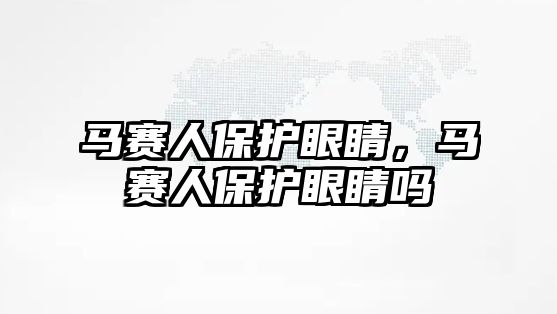 马赛人保护眼睛，马赛人保护眼睛吗